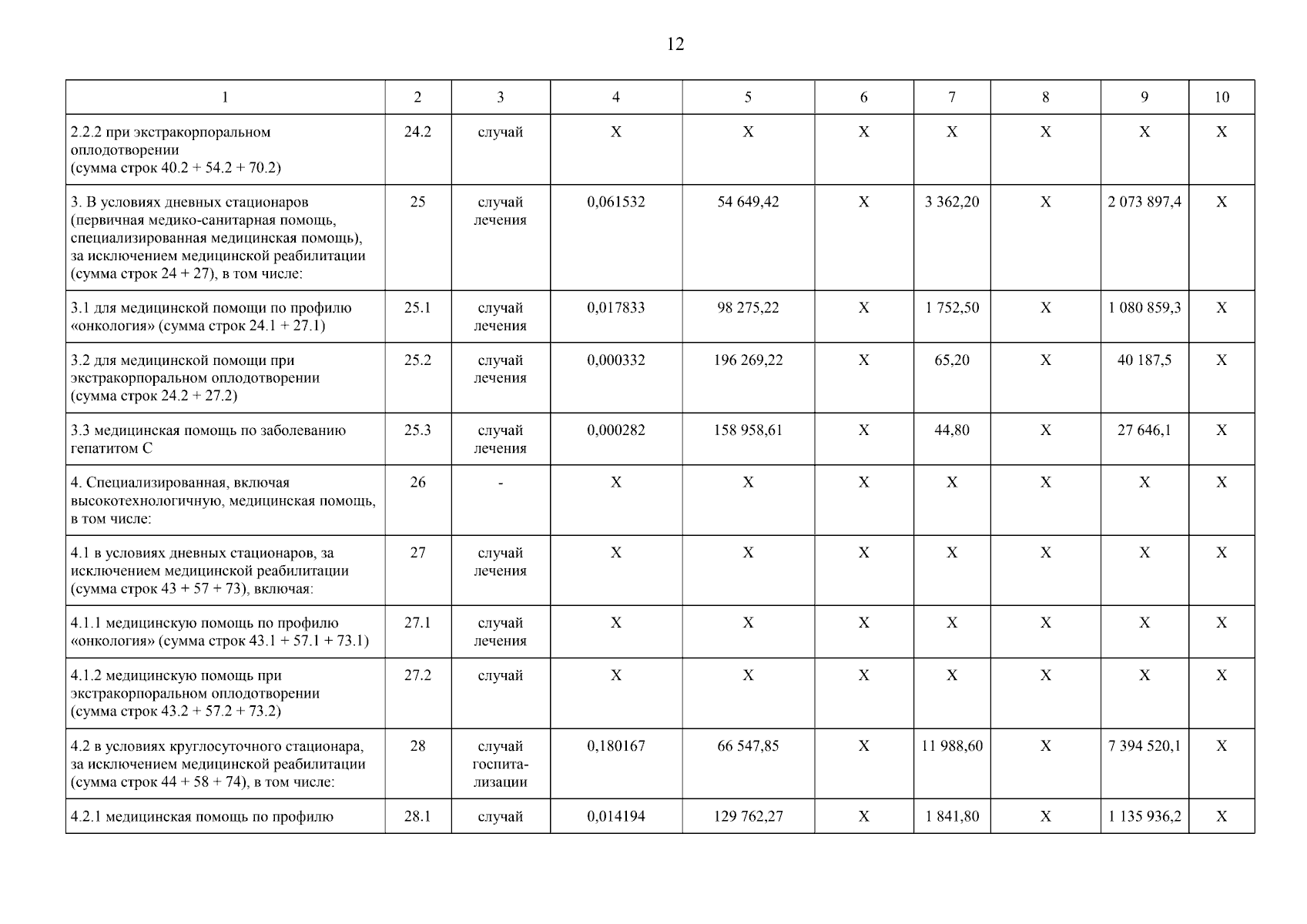 12

| 1 | 2 | 3 | 4 | 5 | 6 | 7 | 8 | 9 | 10 |
|---|---|---|---|---|---|---|---|---|---|
| 2.2.2 при экстракорпоральном оплодотворении (сумма строк 40.2 + 54.2 + 70.2) | 24.2 | случай | Х | Х | Х | Х | Х | Х | Х |
| 3. В условиях дневных стационаров (первичная медико-санитарная помощь, специализированная медицинская помощь), за исключением медицинской реабилитации (сумма строк 24 + 27), в том числе: | 25 | случай лечения | 0,061532 | 54 649,42 | Х | 3 362,20 | Х | 2 073 897,4 | Х |
| 3.1 для медицинской помощи по профилю «онкология» (сумма строк 24.1 + 27.1) | 25.1 | случай лечения | 0,017833 | 98 275,22 | Х | 1 752,50 | Х | 1 080 859,3 | Х |
| 3.2 для медицинской помощи при экстракорпоральном оплодотворении (сумма строк 24.2 + 27.2) | 25.2 | случай лечения | 0,000332 | 196 269,22 | Х | 65,20 | Х | 40 187,5 | Х |
| 3.3 медицинская помощь по заболеванию гепатитом С | 25.3 | случай лечения | 0,000282 | 158 958,61 | Х | 44,80 | Х | 27 646,1 | Х |
| 4. Специализированная, включая высокотехнологичную, медицинская помощь, в том числе: | 26 | - | Х | Х | Х | Х | Х | Х | Х |
| 4.1 в условиях дневных стационаров, за исключением медицинской реабилитации (сумма строк 43 + 57 + 73), включая: | 27 | случай лечения | Х | Х | Х | Х | Х | Х | Х |
| 4.1.1 медицинскую помощь по профилю «онкология» (сумма строк 43.1 + 57.1 + 73.1) | 27.1 | случай лечения | Х | Х | Х | Х | Х | Х | Х |
| 4.1.2 медицинскую помощь при экстракорпоральном оплодотворении (сумма строк 43.2 + 57.2 + 73.2) | 27.2 | случай | Х | Х | Х | Х | Х | Х | Х |
| 4.2 в условиях круглосуточного стационара, за исключением медицинской реабилитации (сумма строк 44 + 58 + 74), в том числе: | 28 | случай госпитализации | 0,180167 | 66 547,85 | Х | 11 988,60 | Х | 7 394 520,1 | Х |
| 4.2.1 медицинская помощь по профилю | 28.1 | случай | 0,014194 | 129 762,27 | Х | 1 841,80 | Х | 1 135 936,2 | Х |